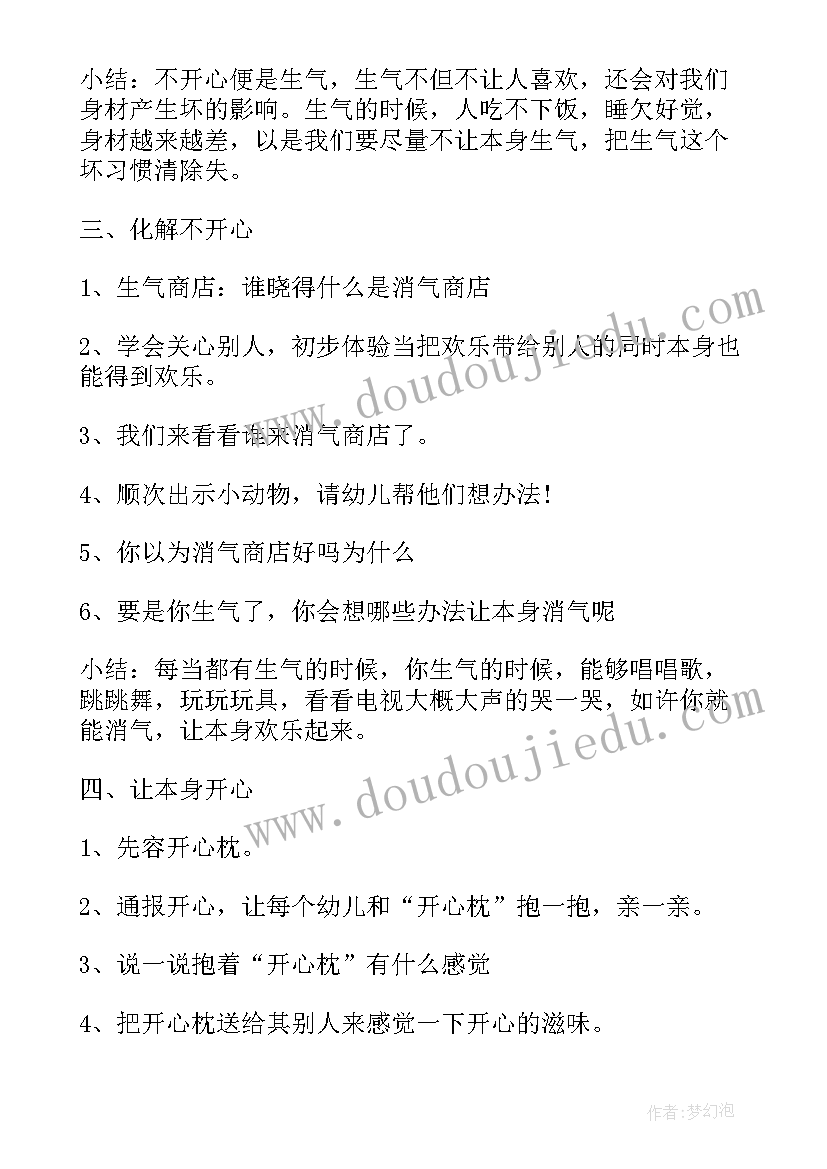 小结：不开心便是生气，生气不但不让人喜欢，还会对我们身材产生坏的影响。生气的时候，人吃不下饭，睡欠好觉，身材越来越差，以是我们要尽量不让本身生气，把生气这个坏习惯清除失。

三、化解不开心

1、生气商店：谁晓得什么是消气商店

2、学会关心别人，初步体验当把欢乐带给别人的同时本身也能得到欢乐。

3、我们来看看谁来消气商店了。

4、顺次出示小动物，请幼儿帮他们想办法！

5、你以为消气商店好吗为什么

6、要是你生气了，你会想哪些办法让本身消气呢

小结：每当都有生气的时候，你生气的时候，能够唱唱歌，跳跳舞，玩玩玩具，看看电视大概大声的哭一哭，如许你就能消气，让本身欢乐起来。

四、让本身开心

1、先容开心枕。

2、通报开心，让每个幼儿和“开心枕”抱一抱，亲一亲。

3、说一说抱着“开心枕”有什么感觉

4、把开心枕送给其别人来感觉一下开心的滋味。

www.doudoujiedu.com

www.doudoujiedu.com

作者：梦幻泡